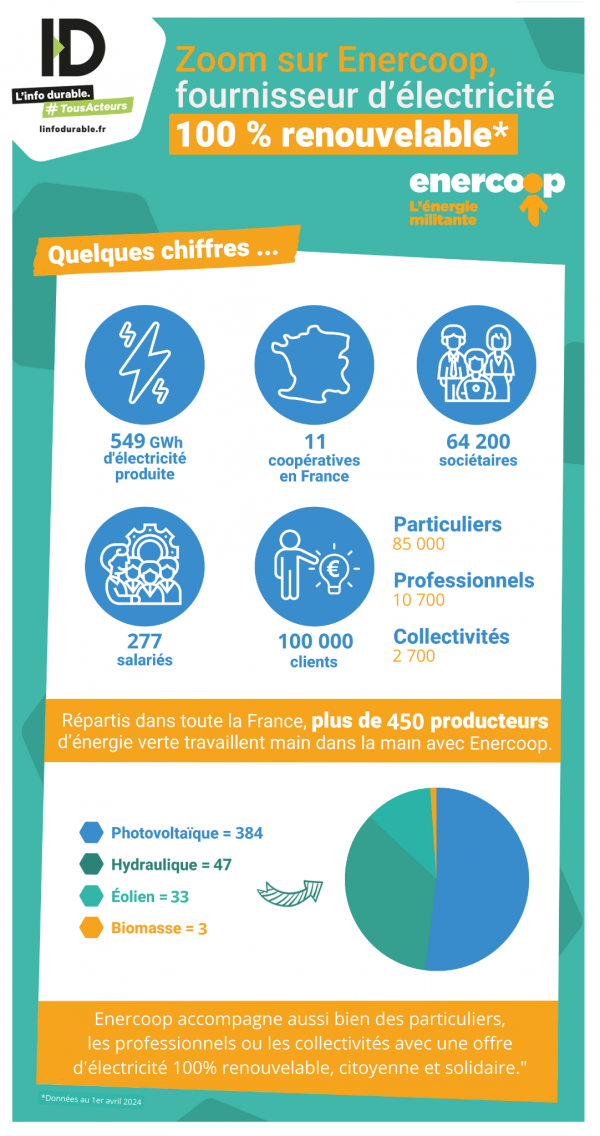 ID
L'info durable.
#TousActeurs
linfodurable.fr

Zoom sur Enercoop, fournisseur d'électricité 100 % renouvelable*

enercoop
L'énergie militante

Quelques chiffres ...

549 GWh d'électricité produite

11 coopératives en France

64 200 sociétaires

277 salariés

100 000 clients

Particuliers
85 000

Professionnels
10 700

Collectivités
2 700

Répartis dans toute la France, plus de 450 producteurs d'énergie verte travaillent main dans la main avec Enercoop.

Photovoltaïque = 384
Hydraulique = 47
Éolien = 33
Biomasse = 3

Enercoop accompagne aussi bien des particuliers, les professionnels ou les collectivités avec une offre d'électricité 100% renouvelable, citoyenne et solidaire."

*Données au 1er avril 2024